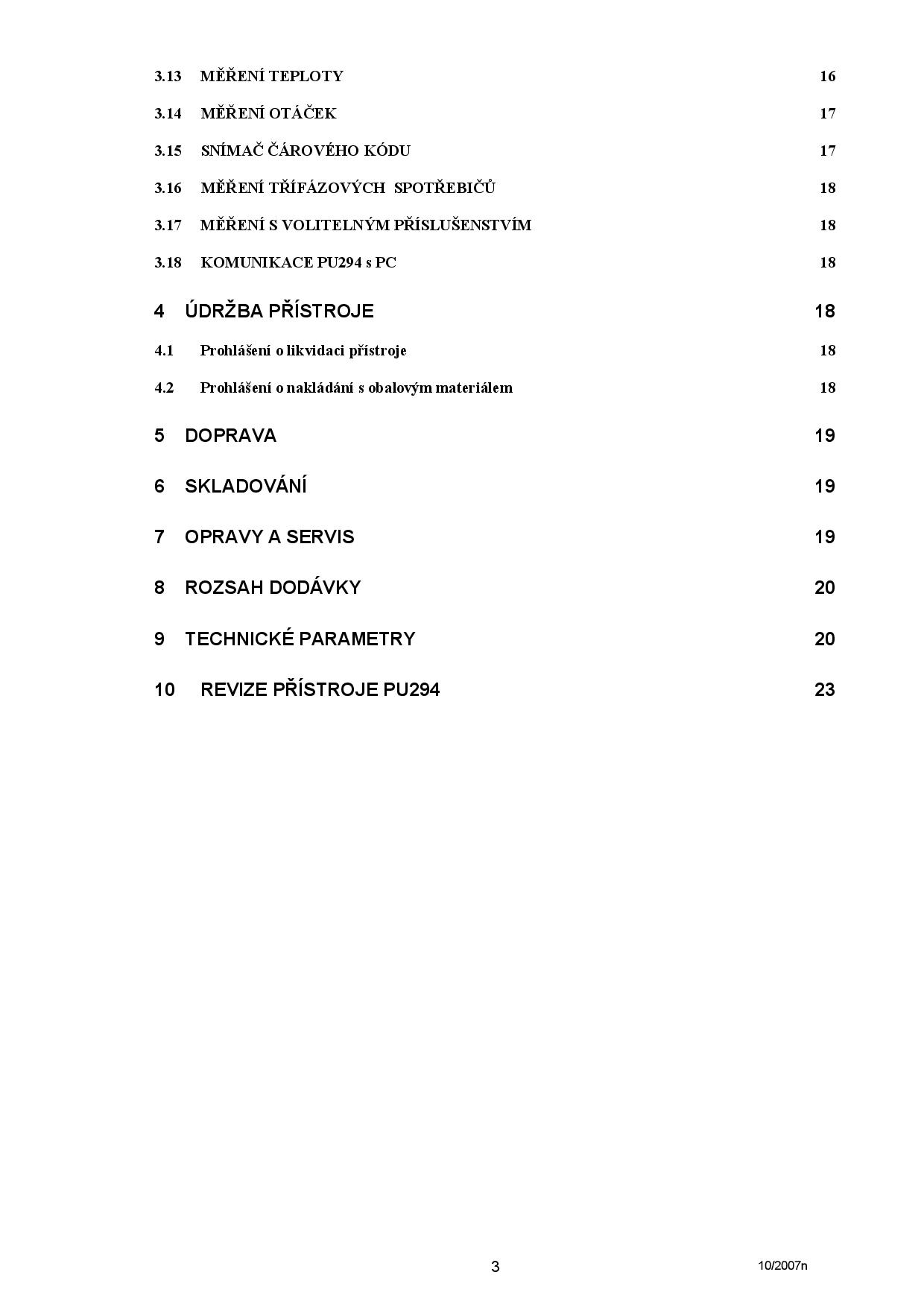 3.13 MĚŘENÍ TEPLOTY 16

3.14 MĚŘENÍ OTÁČEK 17

3.15 SNÍMAČ ČÁROVÉHO KÓDU 17

3.16 MĚŘENÍ TŘÍFÁZOVÝCH SPOTŘEBIČŮ 18

3.17 MĚŘENÍ S VOLITELNÝM PŘÍSLUŠENSTVÍM 18

3.18 KOMUNIKACE PU294 s PC 18

4 ÚDRŽBA PŘÍSTROJE 18

4.1 Prohlášení o likvidaci přístroje 18

4.2 Prohlášení o nakládání s obalovým materiálem 18

5 DOPRAVA 19

6 SKLADOVÁNÍ 19

7 OPRAVY A SERVIS 19

8 ROZSAH DODÁVKY 20

9 TECHNICKÉ PARAMETRY 20

10 REVIZE PŘÍSTROJE PU294 23

3

10/2007n